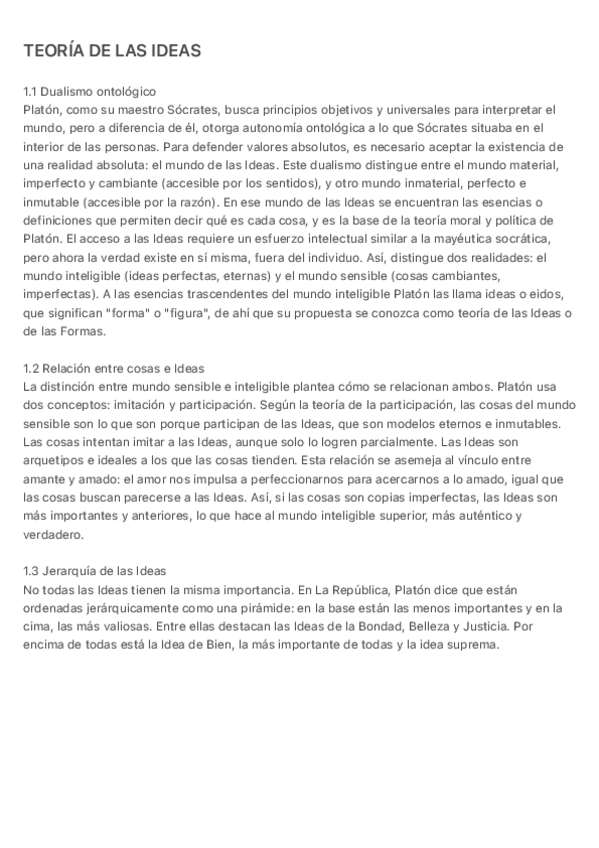 TEORÍA DE LAS IDEAS

1.1 Dualismo ontológico
Platón, como su maestro Sócrates, busca principios objetivos y universales para interpretar el mundo, pero a diferencia de él, otorga autonomía ontológica a lo que Sócrates situaba en el interior de las personas. Para defender valores absolutos, es necesario aceptar la existencia de una realidad absoluta: el mundo de las Ideas. Este dualismo distingue entre el mundo material, imperfecto y cambiante (accesible por los sentidos), y otro mundo inmaterial, perfecto e inmutable (accesible por la razón). En ese mundo de las Ideas se encuentran las esencias o definiciones que permiten decir qué es cada cosa, y es la base de la teoría moral y política de Platón. El acceso a las Ideas requiere un esfuerzo intelectual similar a la mayéutica socrática, pero ahora la verdad existe en sí misma, fuera del individuo. Así, distingue dos realidades: el mundo inteligible (ideas perfectas, eternas) y el mundo sensible (cosas cambiantes, imperfectas). A las esencias trascendentes del mundo inteligible Platón las llama ideas o eidos, que significan "forma" o "figura", de ahí que su propuesta se conozca como teoría de las Ideas o de las Formas.

1.2 Relación entre cosas e Ideas
La distinción entre mundo sensible e inteligible plantea cómo se relacionan ambos. Platón usa dos conceptos: imitación y participación. Según la teoría de la participación, las cosas del mundo sensible son lo que son porque participan de las Ideas, que son modelos eternos e inmutables. Las cosas intentan imitar a las Ideas, aunque solo lo logren parcialmente. Las Ideas son arquetipos e ideales a los que las cosas tienden. Esta relación se asemeja al vínculo entre amante y amado: el amor nos impulsa a perfeccionarnos para acercarnos a lo amado, igual que las cosas buscan parecerse a las Ideas. Así, si las cosas son copias imperfectas, las Ideas son más importantes y anteriores, lo que hace al mundo inteligible superior, más auténtico y verdadero.

1.3 Jerarquía de las Ideas
No todas las Ideas tienen la misma importancia. En La República, Platón dice que están ordenadas jerárquicamente como una pirámide: en la base están las menos importantes y en la cima, las más valiosas. Entre ellas destacan las Ideas de la Bondad, Belleza y Justicia. Por encima de todas está la Idea de Bien, la más importante de todas y la idea suprema.